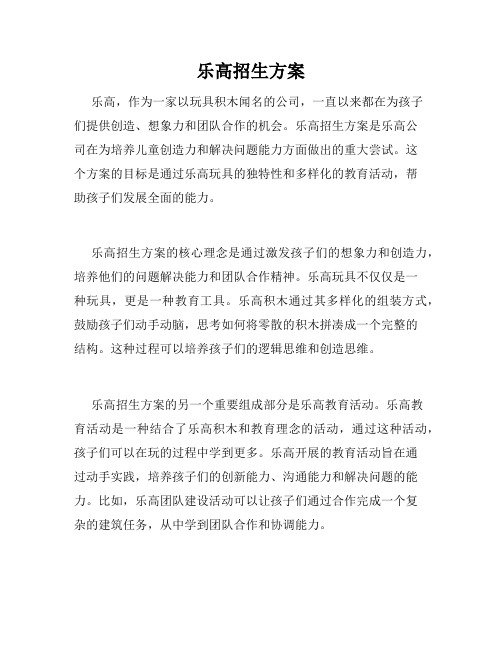 乐高招生方案

乐高，作为一家以玩具积木闻名的公司，一直以来都在为孩子们提供创造、想象力和团队合作的机会。乐高招生方案是乐高公司在为培养儿童创造力和解决问题能力方面做出的重大尝试。这个方案的目标是通过乐高玩具的独特性和多样化的教育活动，帮助孩子们发展全面的能力。

乐高招生方案的核心理念是通过激发孩子们的想象力和创造力，培养他们的问题解决能力和团队合作精神。乐高玩具不仅仅是一种玩具，更是一种教育工具。乐高积木通过其多样化的组装方式，鼓励孩子们动手动脑，思考如何将零散的积木拼凑成一个完整的结构。这种过程可以培养孩子们的逻辑思维和创造思维。

乐高招生方案的另一个重要组成部分是乐高教育活动。乐高教育活动是一种结合了乐高积木和教育理念的活动，通过这种活动，孩子们可以在玩的过程中学到更多。乐高开展的教育活动旨在通过动手实践，培养孩子们的创新能力、沟通能力和解决问题的能力。比如，乐高团队建设活动可以让孩子们通过合作完成一个复杂的建筑任务，从中学到团队合作和协调能力。